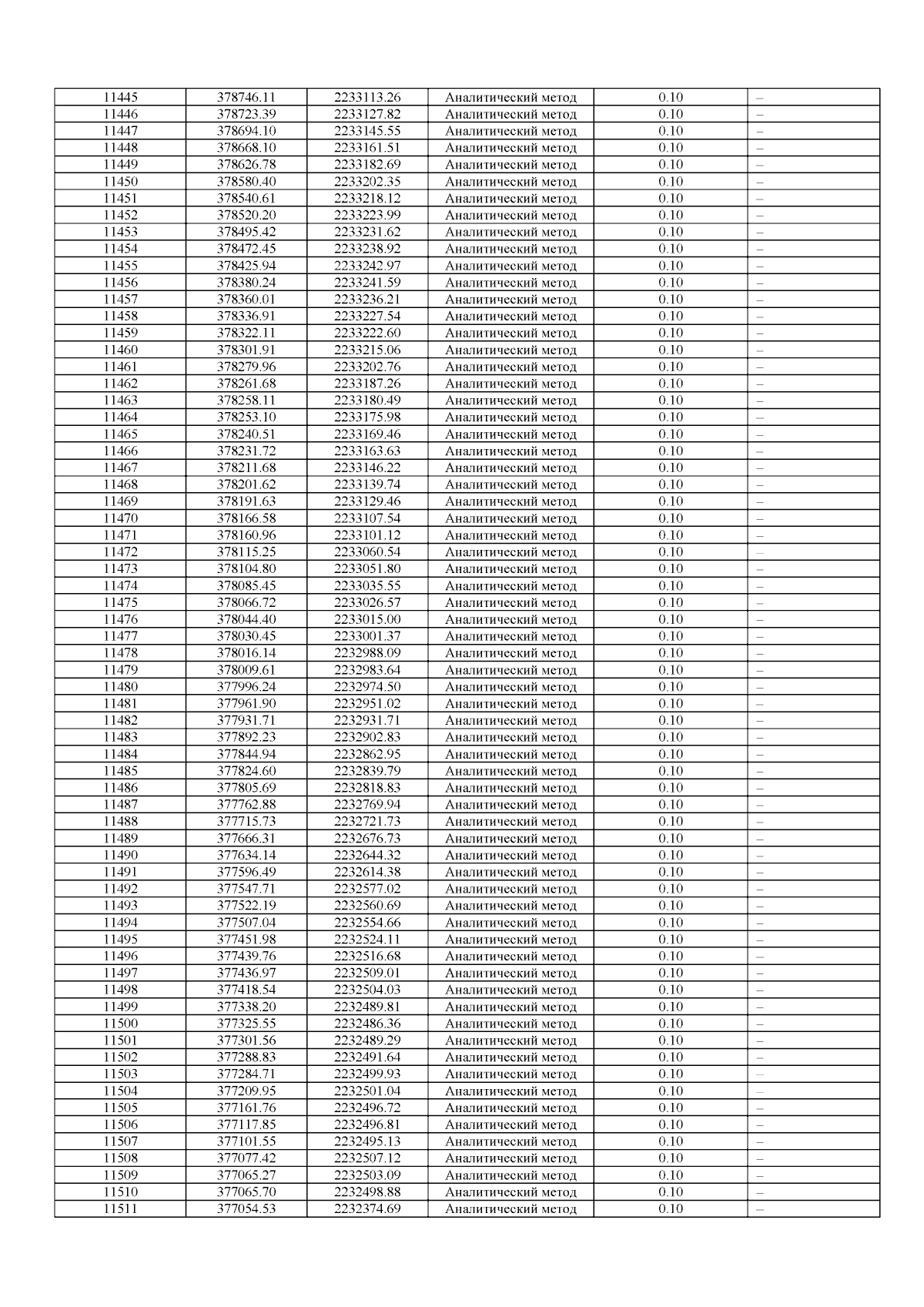 | 11445 | 378746.11 | 2233113.26 | Аналитический метод | 0.10 | – |
|---|---|---|---|---|---|
| 11446 | 378723.39 | 2233127.82 | Аналитический метод | 0.10 | – |
| 11447 | 378694.10 | 2233145.55 | Аналитический метод | 0.10 | – |
| 11448 | 378668.10 | 2233161.51 | Аналитический метод | 0.10 | – |
| 11449 | 378626.78 | 2233182.69 | Аналитический метод | 0.10 | – |
| 11450 | 378580.40 | 2233202.35 | Аналитический метод | 0.10 | – |
| 11451 | 378540.61 | 2233218.12 | Аналитический метод | 0.10 | – |
| 11452 | 378520.20 | 2233223.99 | Аналитический метод | 0.10 | – |
| 11453 | 378495.42 | 2233231.62 | Аналитический метод | 0.10 | – |
| 11454 | 378472.45 | 2233238.92 | Аналитический метод | 0.10 | – |
| 11455 | 378425.94 | 2233242.97 | Аналитический метод | 0.10 | – |
| 11456 | 378380.24 | 2233241.59 | Аналитический метод | 0.10 | – |
| 11457 | 378360.01 | 2233236.21 | Аналитический метод | 0.10 | – |
| 11458 | 378336.91 | 2233227.54 | Аналитический метод | 0.10 | – |
| 11459 | 378322.11 | 2233222.60 | Аналитический метод | 0.10 | – |
| 11460 | 378301.91 | 2233215.06 | Аналитический метод | 0.10 | – |
| 11461 | 378279.96 | 2233202.76 | Аналитический метод | 0.10 | – |
| 11462 | 378261.68 | 2233187.26 | Аналитический метод | 0.10 | – |
| 11463 | 378258.11 | 2233180.49 | Аналитический метод | 0.10 | – |
| 11464 | 378253.10 | 2233175.98 | Аналитический метод | 0.10 | – |
| 11465 | 378240.51 | 2233169.46 | Аналитический метод | 0.10 | – |
| 11466 | 378231.72 | 2233163.63 | Аналитический метод | 0.10 | – |
| 11467 | 378211.68 | 2233146.22 | Аналитический метод | 0.10 | – |
| 11468 | 378201.62 | 2233139.74 | Аналитический метод | 0.10 | – |
| 11469 | 378191.63 | 2233129.46 | Аналитический метод | 0.10 | – |
| 11470 | 378166.58 | 2233107.54 | Аналитический метод | 0.10 | – |
| 11471 | 378160.96 | 2233101.12 | Аналитический метод | 0.10 | – |
| 11472 | 378115.25 | 2233060.54 | Аналитический метод | 0.10 | – |
| 11473 | 378104.80 | 2233051.80 | Аналитический метод | 0.10 | – |
| 11474 | 378085.45 | 2233035.55 | Аналитический метод | 0.10 | – |
| 11475 | 378066.72 | 2233026.57 | Аналитический метод | 0.10 | – |
| 11476 | 378044.40 | 2233015.00 | Аналитический метод | 0.10 | – |
| 11477 | 378030.45 | 2233001.37 | Аналитический метод | 0.10 | – |
| 11478 | 378016.14 | 2232988.09 | Аналитический метод | 0.10 | – |
| 11479 | 378009.61 | 2232983.64 | Аналитический метод | 0.10 | – |
| 11480 | 377996.24 | 2232974.50 | Аналитический метод | 0.10 | – |
| 11481 | 377961.90 | 2232951.02 | Аналитический метод | 0.10 | – |
| 11482 | 377931.71 | 2232931.71 | Аналитический метод | 0.10 | – |
| 11483 | 377892.23 | 2232902.83 | Аналитический метод | 0.10 | – |
| 11484 | 377844.94 | 2232862.95 | Аналитический метод | 0.10 | – |
| 11485 | 377824.60 | 2232839.79 | Аналитический метод | 0.10 | – |
| 11486 | 377805.69 | 2232818.83 | Аналитический метод | 0.10 | – |
| 11487 | 377762.88 | 2232769.94 | Аналитический метод | 0.10 | – |
| 11488 | 377715.73 | 2232721.73 | Аналитический метод | 0.10 | – |
| 11489 | 377666.31 | 2232676.73 | Аналитический метод | 0.10 | – |
| 11490 | 377634.14 | 2232644.32 | Аналитический метод | 0.10 | – |
| 11491 | 377596.49 | 2232614.38 | Аналитический метод | 0.10 | – |
| 11492 | 377547.71 | 2232577.02 | Аналитический метод | 0.10 | – |
| 11493 | 377522.19 | 2232560.69 | Аналитический метод | 0.10 | – |
| 11494 | 377507.04 | 2232554.66 | Аналитический метод | 0.10 | – |
| 11495 | 377451.98 | 2232524.11 | Аналитический метод | 0.10 | – |
| 11496 | 377439.76 | 2232516.68 | Аналитический метод | 0.10 | – |
| 11497 | 377436.97 | 2232509.01 | Аналитический метод | 0.10 | – |
| 11498 | 377418.54 | 2232504.03 | Аналитический метод | 0.10 | – |
| 11499 | 377338.20 | 2232489.81 | Аналитический метод | 0.10 | – |
| 11500 | 377325.55 | 2232486.36 | Аналитический метод | 0.10 | – |
| 11501 | 377301.56 | 2232489.29 | Аналитический метод | 0.10 | – |
| 11502 | 377288.83 | 2232491.64 | Аналитический метод | 0.10 | – |
| 11503 | 377284.71 | 2232499.93 | Аналитический метод | 0.10 | – |
| 11504 | 377209.95 | 2232501.04 | Аналитический метод | 0.10 | – |
| 11505 | 377161.76 | 2232496.72 | Аналитический метод | 0.10 | – |
| 11506 | 377117.85 | 2232496.81 | Аналитический метод | 0.10 | – |
| 11507 | 377101.55 | 2232495.13 | Аналитический метод | 0.10 | – |
| 11508 | 377077.42 | 2232507.12 | Аналитический метод | 0.10 | – |
| 11509 | 377065.27 | 2232503.09 | Аналитический метод | 0.10 | – |
| 11510 | 377065.70 | 2232498.88 | Аналитический метод | 0.10 | – |
| 11511 | 377054.53 | 2232374.69 | Аналитический метод | 0.10 | – |